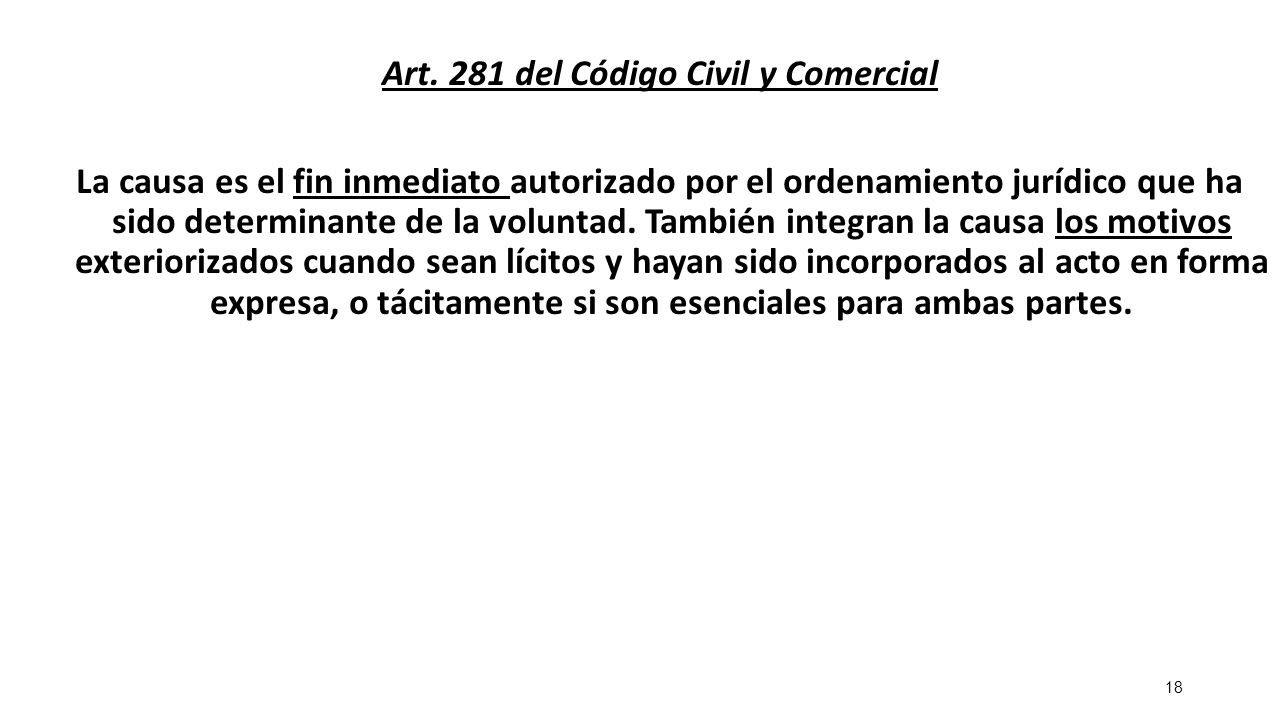 Art. 281 del Código Civil y Comercial

La causa es el fin inmediato autorizado por el ordenamiento jurídico que ha sido determinante de la voluntad. También integran la causa los motivos exteriorizados cuando sean lícitos y hayan sido incorporados al acto en forma expresa, o tácitamente si son esenciales para ambas partes.

18